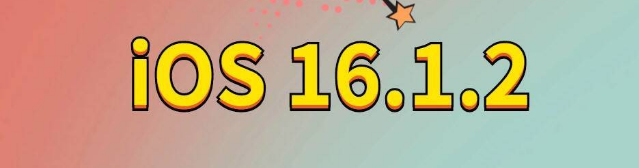 iOS 16.1.2